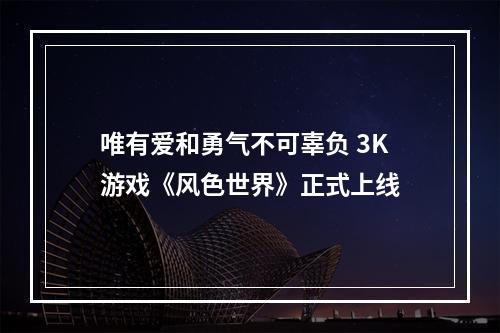 唯有爱和勇气不可辜负 3K游戏《风色世界》正式上线